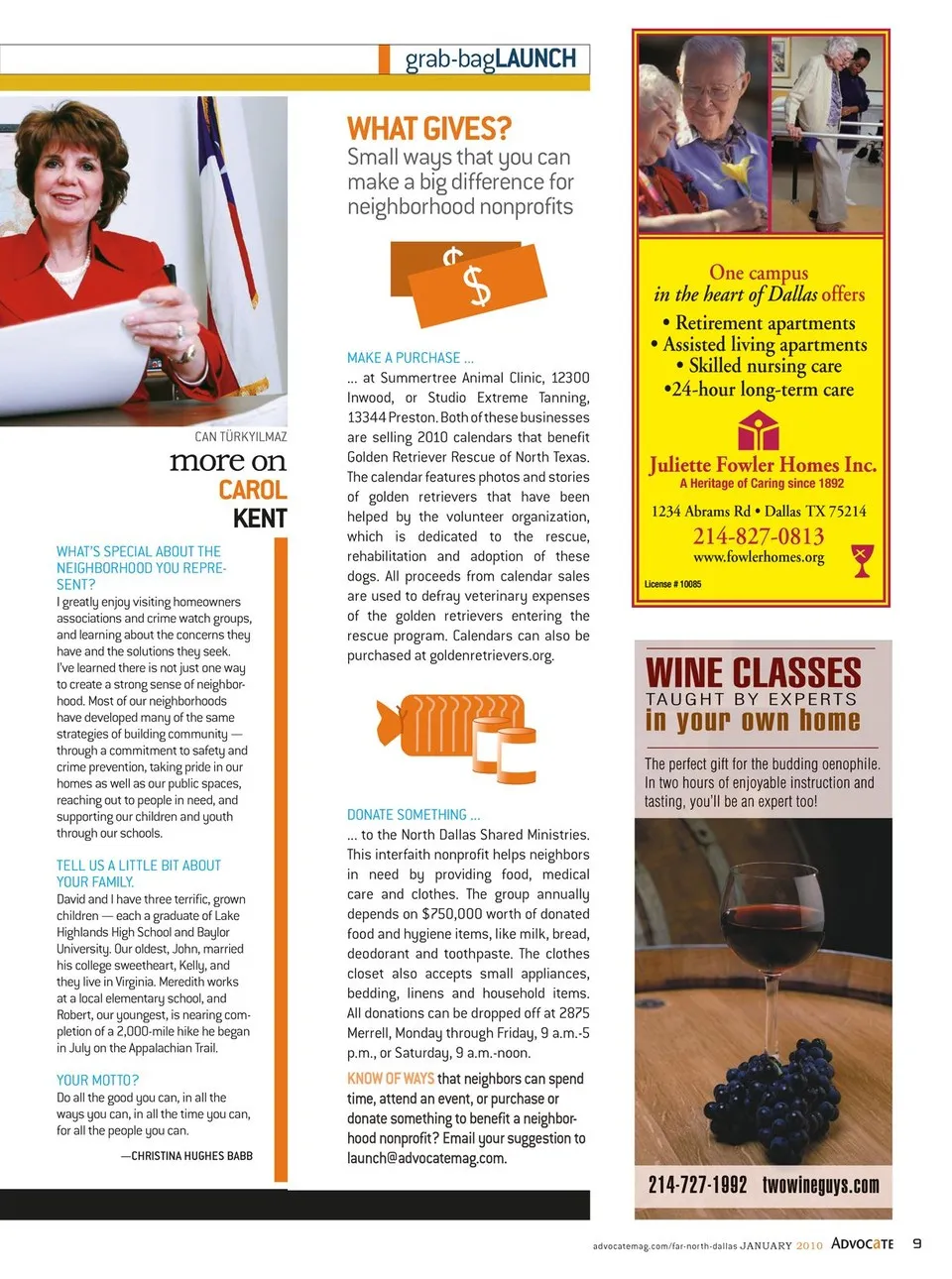 grab-bagLAUNCH

CAN TÜRKYILMAZ

more on CAROL KENT

WHAT'S SPECIAL ABOUT THE NEIGHBORHOOD YOU REPRESENT?
I greatly enjoy visiting homeowners associations and crime watch groups, and learning about the concerns they have and the solutions they seek. I've learned there is not just one way to create a strong sense of neighborhood. Most of our neighborhoods have developed many of the same strategies of building community — through a commitment to safety and crime prevention, taking pride in our homes as well as our public spaces, reaching out to people in need, and supporting our children and youth through our schools.

TELL US A LITTLE BIT ABOUT YOUR FAMILY.
David and I have three terrific, grown children — each a graduate of Lake Highlands High School and Baylor University. Our oldest, John, married his college sweetheart, Kelly, and they live in Virginia. Meredith works at a local elementary school, and Robert, our youngest, is nearing completion of a 2,000-mile hike he began in July on the Appalachian Trail.

YOUR MOTTO?
Do all the good you can, in all the ways you can, in all the time you can, for all the people you can.

—CHRISTINA HUGHES BABB

WHAT GIVES?
Small ways that you can make a big difference for neighborhood nonprofits

$ $

MAKE A PURCHASE ...
... at Summertree Animal Clinic, 12300 Inwood, or Studio Extreme Tanning, 13344 Preston. Both of these businesses are selling 2010 calendars that benefit Golden Retriever Rescue of North Texas. The calendar features photos and stories of golden retrievers that have been helped by the volunteer organization, which is dedicated to the rescue, rehabilitation and adoption of these dogs. All proceeds from calendar sales are used to defray veterinary expenses of the golden retrievers entering the rescue program. Calendars can also be purchased at goldenretrievers.org.

DONATE SOMETHING ...
... to the North Dallas Shared Ministries. This interfaith nonprofit helps neighbors in need by providing food, medical care and clothes. The group annually depends on $750,000 worth of donated food and hygiene items, like milk, bread, deodorant and toothpaste. The clothes closet also accepts small appliances, bedding, linens and household items. All donations can be dropped off at 2875 Merrell, Monday through Friday, 9 a.m.-5 p.m., or Saturday, 9 a.m.-noon.

KNOW OF WAYS that neighbors can spend time, attend an event, or purchase or donate something to benefit a neighborhood nonprofit? Email your suggestion to launch@advocatemag.com.

One campus
in the heart of Dallas offers
• Retirement apartments
• Assisted living apartments
• Skilled nursing care
•24-hour long-term care

Juliette Fowler Homes Inc.
A Heritage of Caring since 1892
1234 Abrams Rd • Dallas TX 75214
214-827-0813
www.fowlerhomes.org
License # 10085

WINE CLASSES
TAUGHT BY EXPERTS
in your own home

The perfect gift for the budding oenophile. In two hours of enjoyable instruction and tasting, you'll be an expert too!

214-727-1992 twowineguys.com

advocatemag.com/far-north-dallas JANUARY 2010 ADVOCATE 9